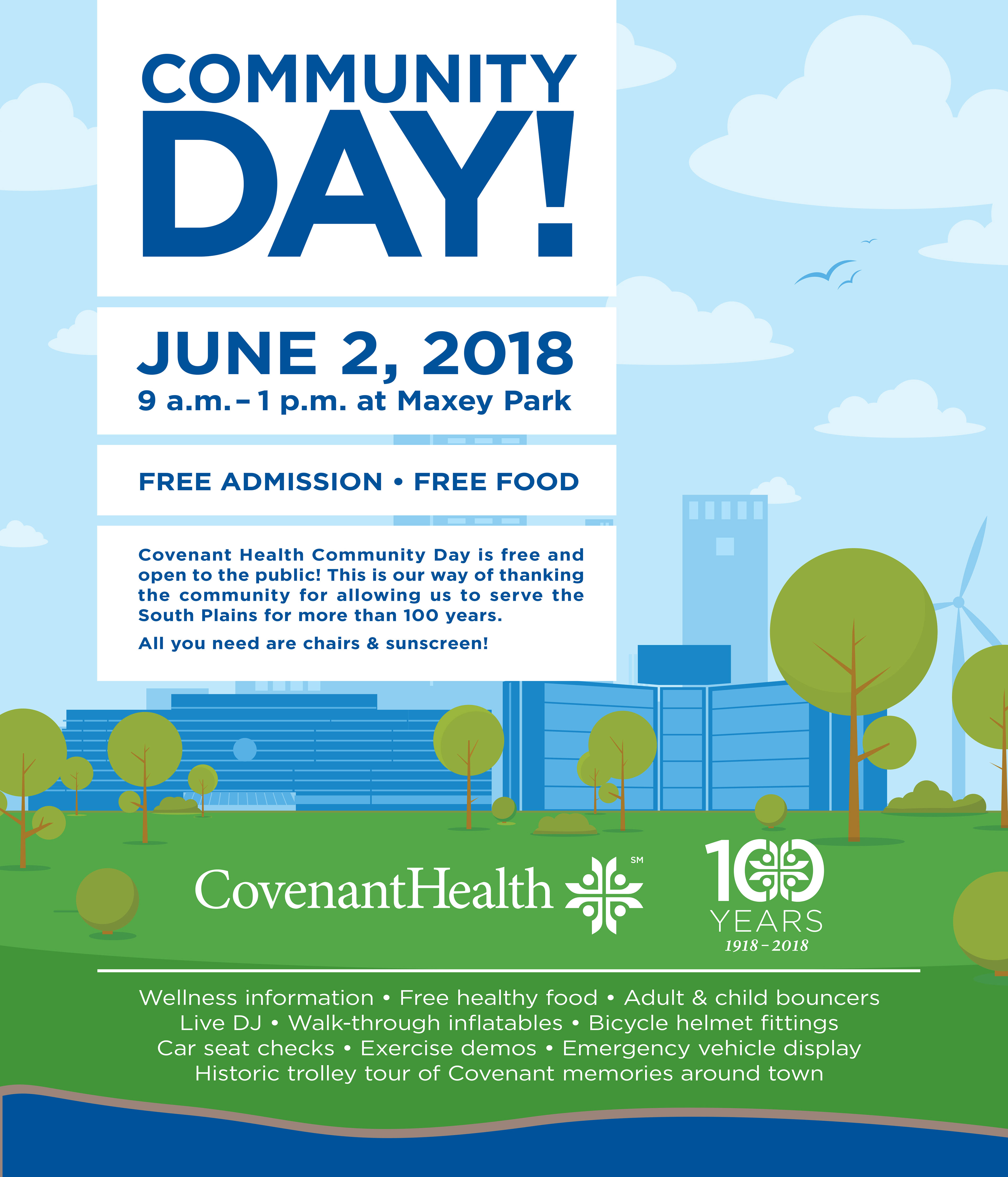 COMMUNITY DAY!

JUNE 2, 2018
9 a.m. – 1 p.m. at Maxey Park

FREE ADMISSION • FREE FOOD

Covenant Health Community Day is free and open to the public! This is our way of thanking the community for allowing us to serve the South Plains for more than 100 years.

All you need are chairs & sunscreen!

CovenantHealth SM

100 YEARS 1918 – 2018

Wellness information • Free healthy food • Adult & child bouncers
Live DJ • Walk-through inflatables • Bicycle helmet fittings
Car seat checks • Exercise demos • Emergency vehicle display
Historic trolley tour of Covenant memories around town